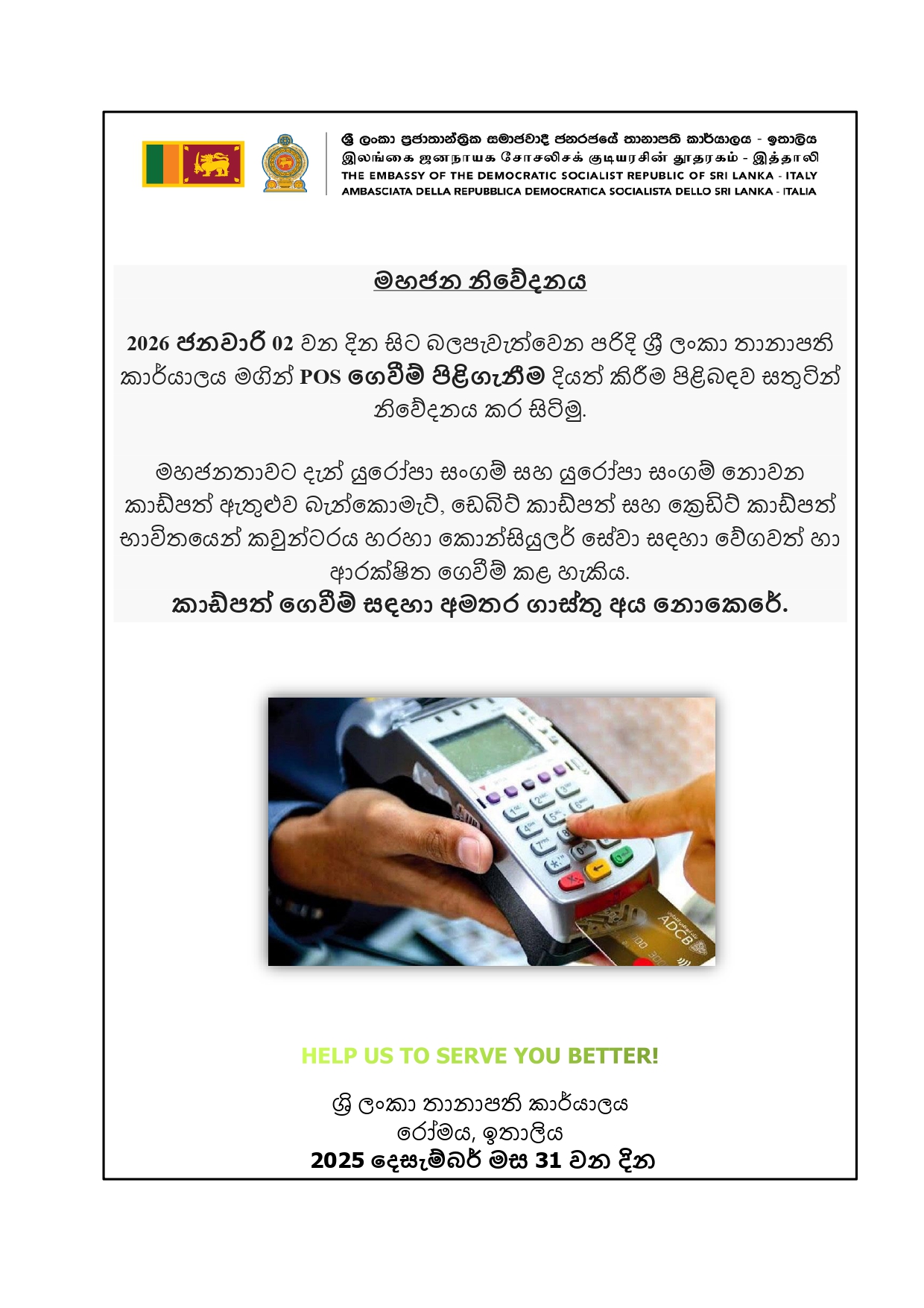 ශ්‍රී ලංකා ප්‍රජාතාන්ත්‍රික සමාජවාදී ජනරජයේ තානාපති කාර්යාලය - ඉතාලිය
இலங்கை ஜனநாயக சோசலிசக் குடியரசின் தூதரகம் - இத்தாலி
THE EMBASSY OF THE DEMOCRATIC SOCIALIST REPUBLIC OF SRI LANKA - ITALY
AMBASCIATA DELLA REPUBBLICA DEMOCRATICA SOCIALISTA DELLO SRI LANKA - ITALIA

මහජන නිවේදනය

2026 ජනවාරි 02 වන දින සිට බලපැවැත්වෙන පරිදි ශ්‍රී ලංකා තානාපති කාර්යාලය මගින් POS ගෙවීම් පිළිගැනීම දියත් කිරීම පිළිබඳව සතුටින් නිවේදනය කර සිටිමු.

මහජනතාවට දැන් යුරෝපා සංගම් සහ යුරෝපා සංගම් නොවන කාඩ්පත් ඇතුළුව බැන්කොමැට්, ඩෙබිට් කාඩ්පත් සහ ක්‍රෙඩිට් කාඩ්පත් භාවිතයෙන් කවුන්ටරය හරහා කොන්සියුලර් සේවා සඳහා වේගවත් හා ආරක්ෂිත ගෙවීම් කළ හැකිය.
කාඩ්පත් ගෙවීම් සඳහා අමතර ගාස්තු අය නොකෙරේ.

HELP US TO SERVE YOU BETTER!

ශ්‍රී ලංකා තානාපති කාර්යාලය
රෝමය, ඉතාලිය
2025 දෙසැම්බර් මස 31 වන දින